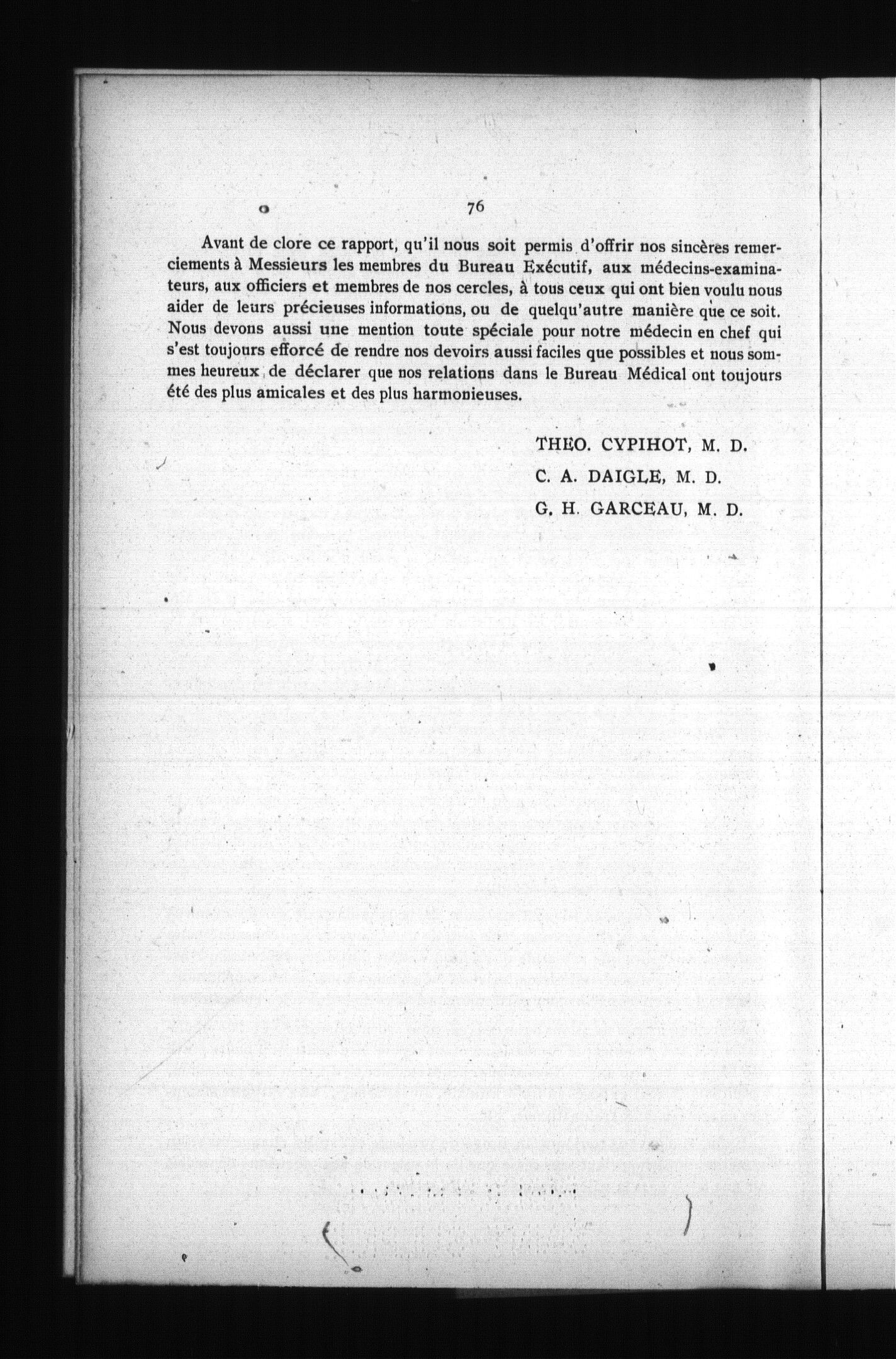 76

Avant de clore ce rapport, qu'il nous soit permis d'offrir nos sincères remerciements à Messieurs les membres du Bureau Exécutif, aux médecins-examinateurs, aux officiers et membres de nos cercles, à tous ceux qui ont bien voulu nous aider de leurs précieuses informations, ou de quelqu'autre manière que ce soit. Nous devons aussi une mention toute spéciale pour notre médecin en chef qui s'est toujours efforcé de rendre nos devoirs aussi faciles que possibles et nous sommes heureux de déclarer que nos relations dans le Bureau Médical ont toujours été des plus amicales et des plus harmonieuses.

THEO. CYPIHOT, M. D.
C. A. DAIGLE, M. D.
G. H. GARCEAU, M. D.